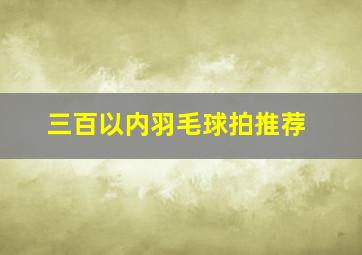 三百以内羽毛球拍推荐